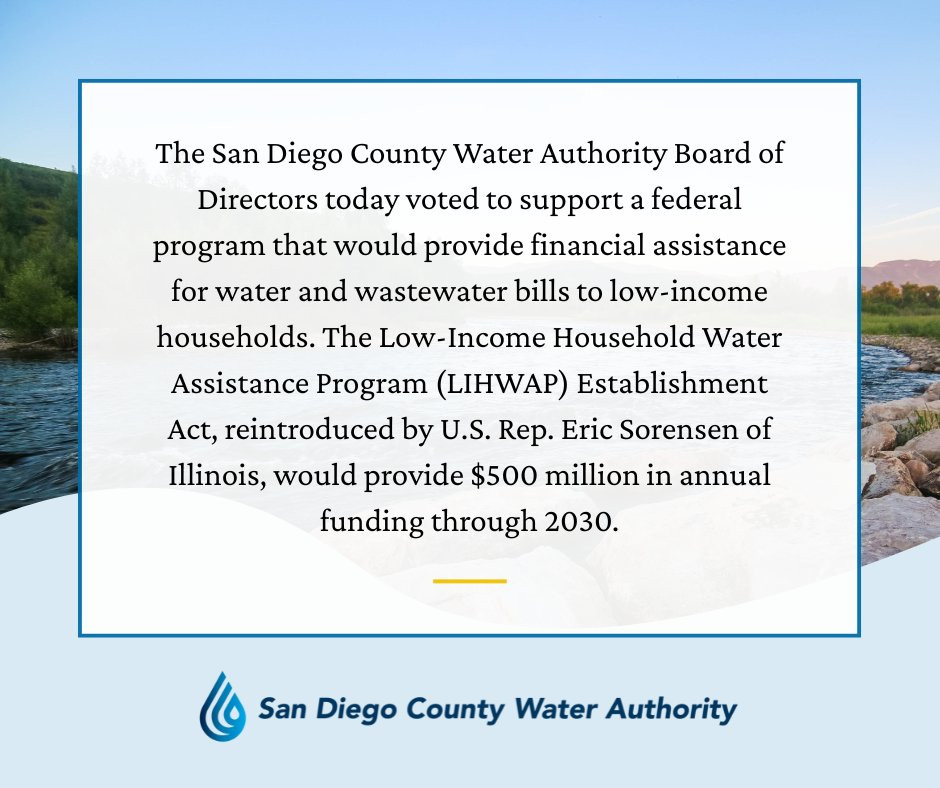 The San Diego County Water Authority Board of Directors today voted to support a federal program that would provide financial assistance for water and wastewater bills to low-income households. The Low-Income Household Water Assistance Program (LIHWAP) Establishment Act, reintroduced by U.S. Rep. Eric Sorensen of Illinois, would provide $500 million in annual funding through 2030.

San Diego County Water Authority